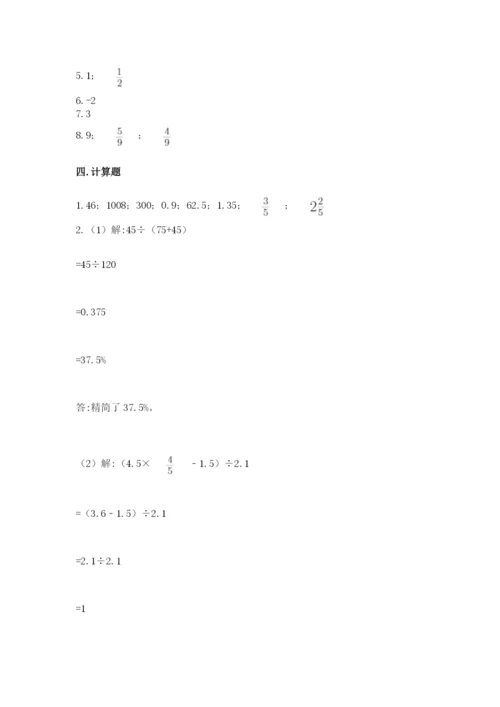 5. 1； $\frac{1}{2}$

6. -2
7. 3

8. 9； $\frac{5}{9}$ ； $\frac{4}{9}$

四. 计算题

1. 46；1008；300；0. 9；62. 5；1. 35； $\frac{3}{5}$ ； $2\frac{2}{5}$
2. （1）解:45÷（75+45）

=45÷120

=0. 375

=37. 5%

答:精简了 37. 5%。

（2）解:（4. 5× $\frac{4}{5}$ - 1. 5）÷2. 1

=（3. 6 - 1. 5）÷2. 1

=2. 1÷2. 1

=1